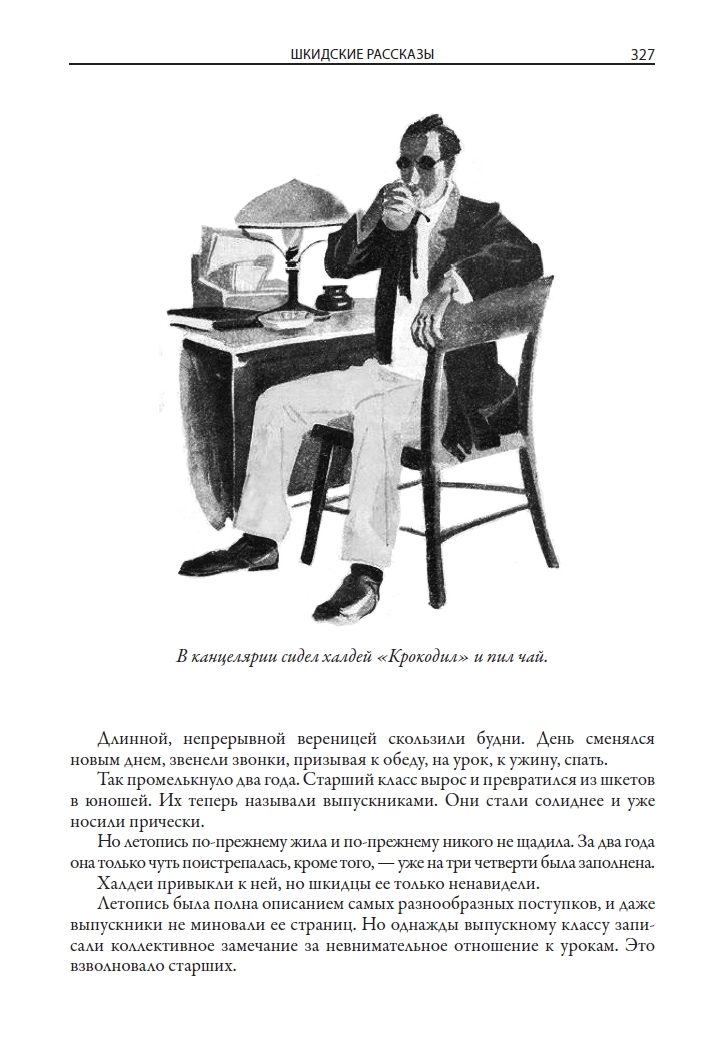 ШКИДСКИЕ РАССКАЗЫ 327

В канцелярии сидел халдей «Крокодил» и пил чай.

Длинной, непрерывной вереницей скользили будни. День сменялся новым днем, звенели звонки, призывая к обеду, на урок, к ужину, спать.

Так промелькнуло два года. Старший класс вырос и превратился из шкетов в юношей. Их теперь называли выпускниками. Они стали солиднее и уже носили прически.

Но летопись по-прежнему жила и по-прежнему никого не щадила. За два года она только чуть поистрепалась, кроме того, — уже на три четверти была заполнена.

Халдеи привыкли к ней, но шкидцы ее только ненавидели.

Летопись была полна описанием самых разнообразных поступков, и даже выпускники не миновали ее страниц. Но однажды выпускному классу записали коллективное замечание за невнимательное отношение к урокам. Это взволновало старших.